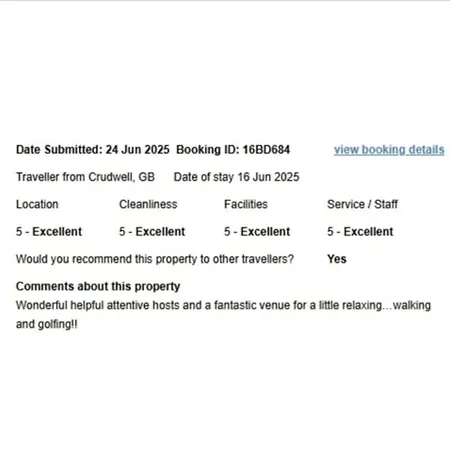 Date Submitted: 24 Jun 2025  Booking ID: 16BD684  view booking details

Traveller from Crudwell, GB  Date of stay 16 Jun 2025

| Location | Cleanliness | Facilities | Service / Staff |
|---|---|---|---|
| 5 - Excellent | 5 - Excellent | 5 - Excellent | 5 - Excellent |

Would you recommend this property to other travellers?  Yes

Comments about this property
Wonderful helpful attentive hosts and a fantastic venue for a little relaxing…walking and golfing!!